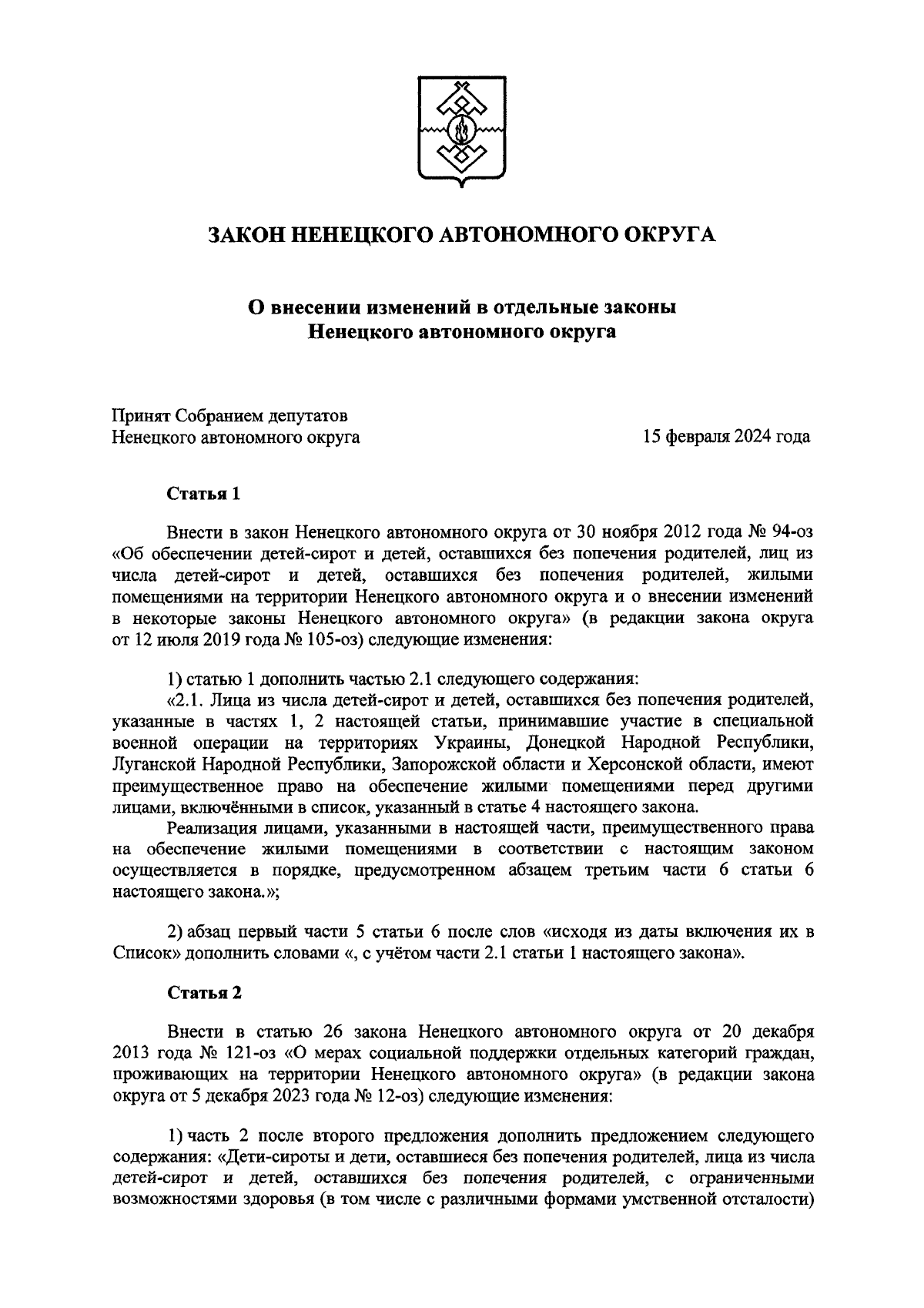 ЗАКОН НЕНЕЦКОГО АВТОНОМНОГО ОКРУГА

О внесении изменений в отдельные законы Ненецкого автономного округа

Принят Собранием депутатов
Ненецкого автономного округа 15 февраля 2024 года

Статья 1

Внести в закон Ненецкого автономного округа от 30 ноября 2012 года № 94-оз «Об обеспечении детей-сирот и детей, оставшихся без попечения родителей, лиц из числа детей-сирот и детей, оставшихся без попечения родителей, жилыми помещениями на территории Ненецкого автономного округа и о внесении изменений в некоторые законы Ненецкого автономного округа» (в редакции закона округа от 12 июля 2019 года № 105-оз) следующие изменения:

1) статью 1 дополнить частью 2.1 следующего содержания:
«2.1. Лица из числа детей-сирот и детей, оставшихся без попечения родителей, указанные в частях 1, 2 настоящей статьи, принимавшие участие в специальной военной операции на территориях Украины, Донецкой Народной Республики, Луганской Народной Республики, Запорожской области и Херсонской области, имеют преимущественное право на обеспечение жилыми помещениями перед другими лицами, включёнными в список, указанный в статье 4 настоящего закона.
Реализация лицами, указанными в настоящей части, преимущественного права на обеспечение жилыми помещениями в соответствии с настоящим законом осуществляется в порядке, предусмотренном абзацем третьим части 6 статьи 6 настоящего закона.»;

2) абзац первый части 5 статьи 6 после слов «исходя из даты включения их в Список» дополнить словами «, с учётом части 2.1 статьи 1 настоящего закона».

Статья 2

Внести в статью 26 закона Ненецкого автономного округа от 20 декабря 2013 года № 121-оз «О мерах социальной поддержки отдельных категорий граждан, проживающих на территории Ненецкого автономного округа» (в редакции закона округа от 5 декабря 2023 года № 12-оз) следующие изменения:

1) часть 2 после второго предложения дополнить предложением следующего содержания: «Дети-сироты и дети, оставшиеся без попечения родителей, лица из числа детей-сирот и детей, оставшихся без попечения родителей, с ограниченными возможностями здоровья (в том числе с различными формами умственной отсталости)